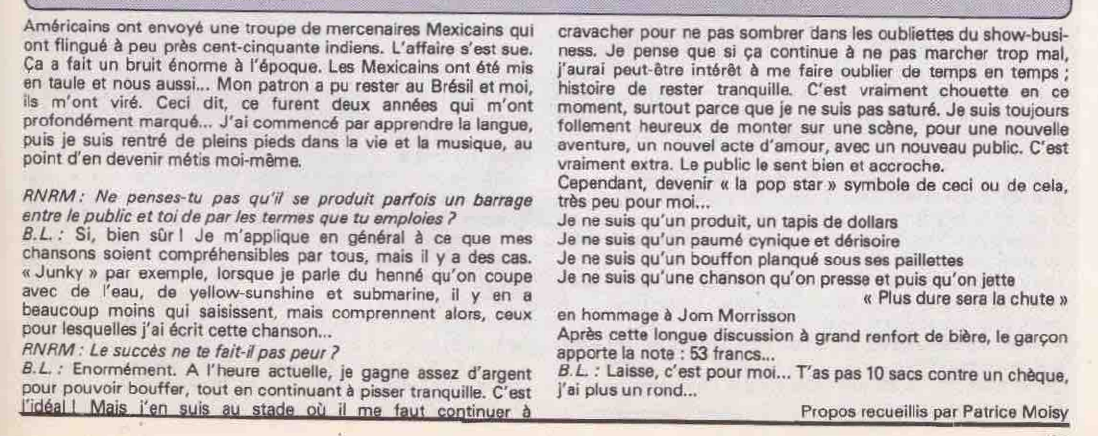 Américains ont envoyé une troupe de mercenaires Mexicains qui ont flingué à peu près cent-cinquante indiens. L'affaire s'est sue. Ça a fait un bruit énorme à l'époque. Les Mexicains ont été mis en taule et nous aussi... Mon patron a pu rester au Brésil et moi, ils m'ont viré. Ceci dit, ce furent deux années qui m'ont profondément marqué... J'ai commencé par apprendre la langue, puis je suis rentré de pleins pieds dans la vie et la musique, au point d'en devenir métis moi-même.

RNRM : Ne penses-tu pas qu'il se produit parfois un barrage entre le public et toi de par les termes que tu emploies ?
B.L. : Si, bien sûr ! Je m'applique en général à ce que mes chansons soient compréhensibles par tous, mais il y a des cas. « Junky » par exemple, lorsque je parle du henné qu'on coupe avec de l'eau, de yellow-sunshine et submarine, il y en a beaucoup moins qui saisissent, mais comprennent alors, ceux pour lesquelles j'ai écrit cette chanson...
RNRM : Le succès ne te fait-il pas peur ?
B.L. : Enormément. A l'heure actuelle, je gagne assez d'argent pour pouvoir bouffer, tout en continuant à pisser tranquille. C'est l'idéal ! Mais j'en suis au stade où il me faut continuer à cravacher pour ne pas sombrer dans les oubliettes du show-business. Je pense que si ça continue à ne pas marcher trop mal, j'aurai peut-être intérêt à me faire oublier de temps en temps ; histoire de rester tranquille. C'est vraiment chouette en ce moment, surtout parce que je ne suis pas saturé. Je suis toujours follement heureux de monter sur une scène, pour une nouvelle aventure, un nouvel acte d'amour, avec un nouveau public. C'est vraiment extra. Le public le sent bien et accroche.
Cependant, devenir « la pop star » symbole de ceci ou de cela, très peu pour moi...
Je ne suis qu'un produit, un tapis de dollars
Je ne suis qu'un paumé cynique et dérisoire
Je ne suis qu'un bouffon planqué sous ses paillettes
Je ne suis qu'une chanson qu'on presse et puis qu'on jette
« Plus dure sera la chute »
en hommage à Jom Morrisson
Après cette longue discussion à grand renfort de bière, le garçon apporte la note : 53 francs...
B.L. : Laisse, c'est pour moi... T'as pas 10 sacs contre un chèque, j'ai plus un rond...

Propos recueillis par Patrice Moisy